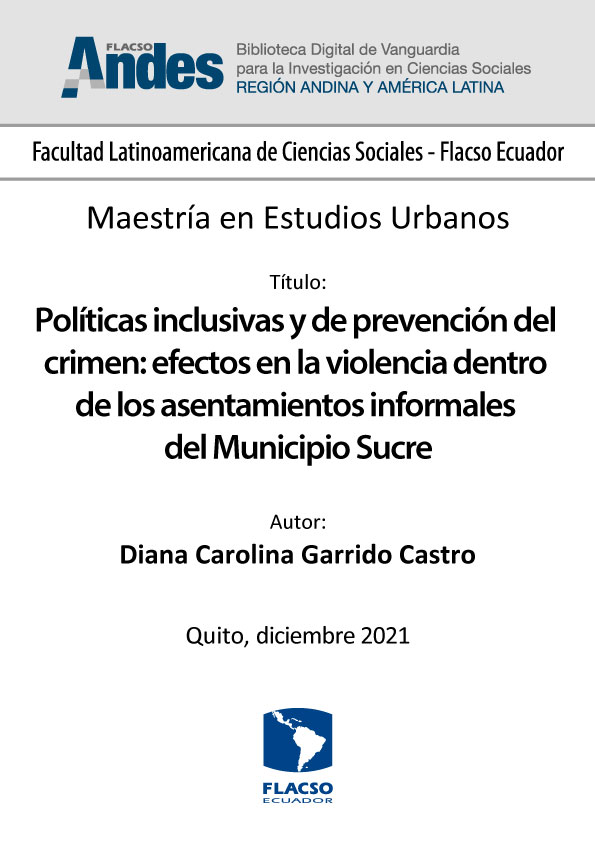 FLACSO Andes

Biblioteca Digital de Vanguardia para la Investigación en Ciencias Sociales
REGIÓN ANDINA Y AMÉRICA LATINA

Facultad Latinoamericana de Ciencias Sociales - Flacso Ecuador

Maestría en Estudios Urbanos

Título:

Políticas inclusivas y de prevención del crimen: efectos en la violencia dentro de los asentamientos informales del Municipio Sucre

Autor:

Diana Carolina Garrido Castro

Quito, diciembre 2021

FLACSO
ECUADOR